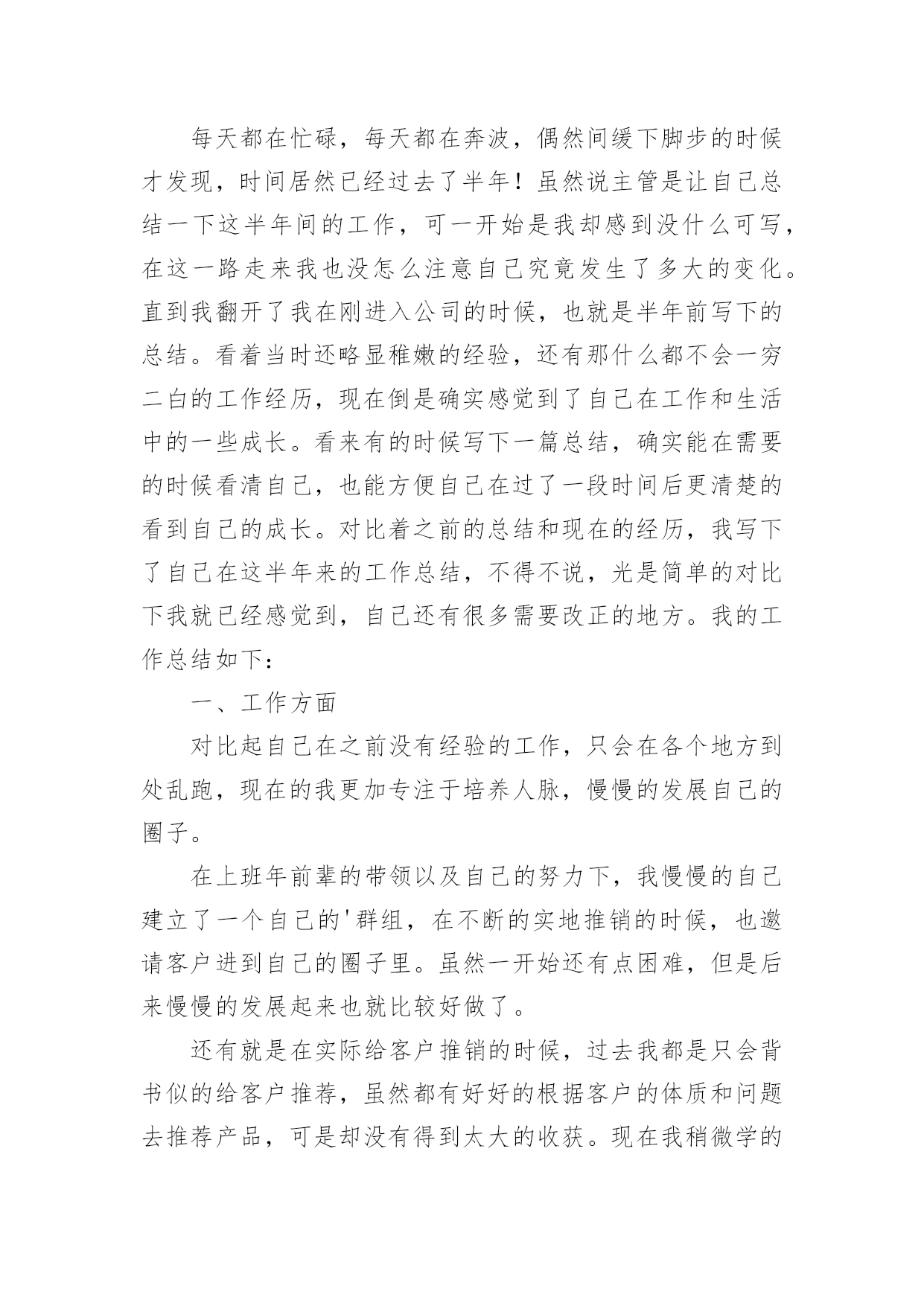 每天都在忙碌，每天都在奔波，偶然间缓下脚步的时候才发现，时间居然已经过去了半年！虽然说主管是让自己总结一下这半年间的工作，可一开始是我却感到没什么可写，在这一路走来我也没怎么注意自己究竟发生了多大的变化。直到我翻开了我在刚进入公司的时候，也就是半年前写下的总结。看着当时还略显稚嫩的经验，还有那什么都不会一穷二白的工作经历，现在倒是确实感觉到了自己在工作和生活中的一些成长。看来有的时候写下一篇总结，确实能在需要的时候看清自己，也能方便自己在过了一段时间后更清楚的看到自己的成长。对比着之前的总结和现在的经历，我写下了自己在这半年来的工作总结，不得不说，光是简单的对比下我就已经感觉到，自己还有很多需要改正的地方。我的工作总结如下：

一、工作方面

对比起自己在之前没有经验的工作，只会在各个地方到处乱跑，现在的我更加专注于培养人脉，慢慢的发展自己的圈子。

在上班年前辈的带领以及自己的努力下，我慢慢的自己建立了一个自己的'群组，在不断的实地推销的时候，也邀请客户进到自己的圈子里。虽然一开始还有点困难，但是后来慢慢的发展起来也就比较好做了。

还有就是在实际给客户推销的时候，过去我都是只会背书似的给客户推荐，虽然都有好好的根据客户的体质和问题去推荐产品，可是却没有得到太大的收获。现在我稍微学的